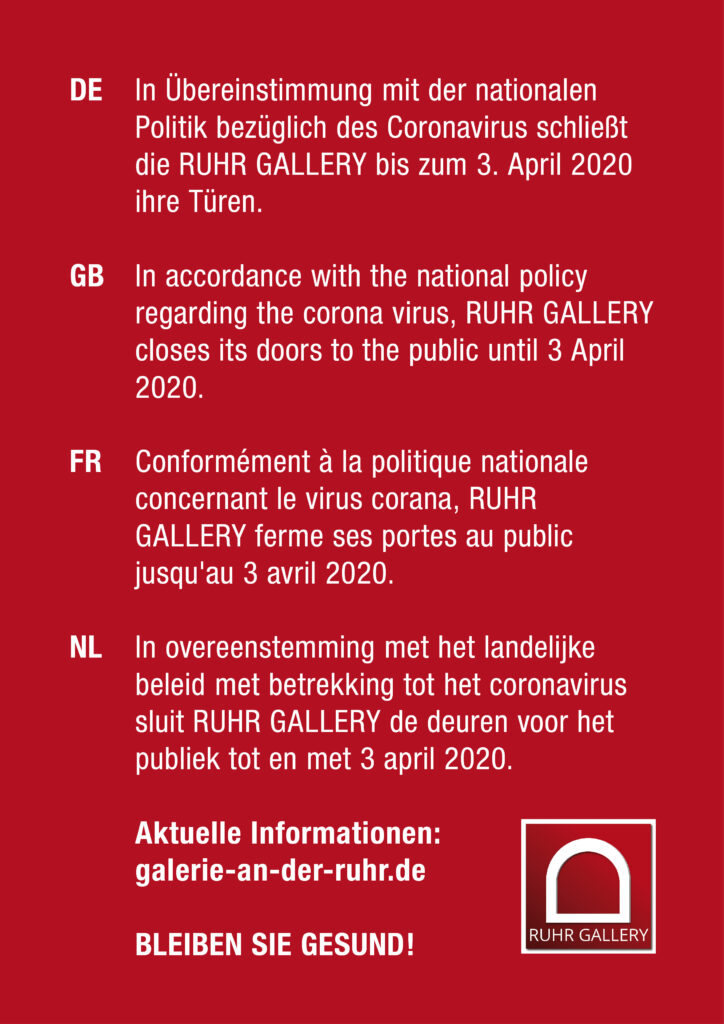 DE In Übereinstimmung mit der nationalen Politik bezüglich des Coronavirus schließt die RUHR GALLERY bis zum 3. April 2020 ihre Türen.

GB In accordance with the national policy regarding the corona virus, RUHR GALLERY closes its doors to the public until 3 April 2020.

FR Conformément à la politique nationale concernant le virus corana, RUHR GALLERY ferme ses portes au public jusqu'au 3 avril 2020.

NL In overeenstemming met het landelijke beleid met betrekking tot het coronavirus sluit RUHR GALLERY de deuren voor het publiek tot en met 3 april 2020.

Aktuelle Informationen:
galerie-an-der-ruhr.de

BLEIBEN SIE GESUND!

RUHR GALLERY